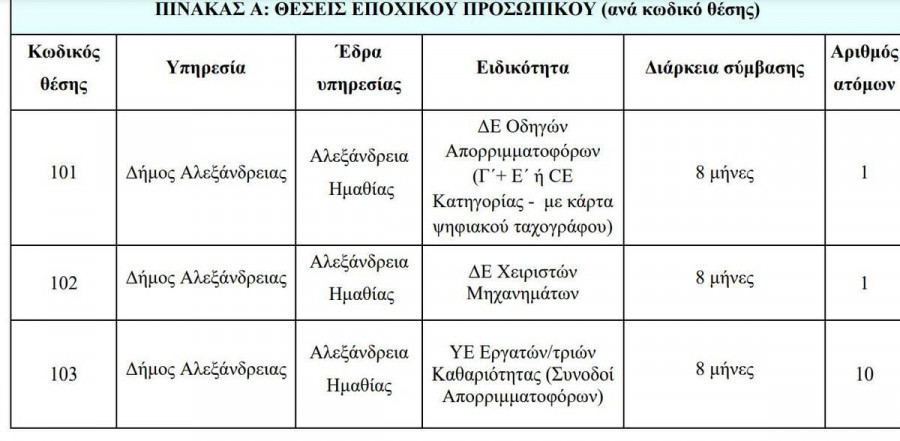 ΠΙΝΑΚΑΣ Α: ΘΕΣΕΙΣ ΕΠΟΧΙΚΟΥ ΠΡΟΣΩΠΙΚΟΥ (ανά κωδικό θέσης)

| Κωδικός θέσης | Υπηρεσία | Έδρα υπηρεσίας | Ειδικότητα | Διάρκεια σύμβασης | Αριθμός ατόμων |
|---|---|---|---|---|---|
| 101 | Δήμος Αλεξάνδρειας | Αλεξάνδρεια Ημαθίας | ΔΕ Οδηγών Απορριμματοφόρων (Γ΄+ Ε΄ ή CE Κατηγορίας - με κάρτα ψηφιακού ταχογράφου) | 8 μήνες | 1 |
| 102 | Δήμος Αλεξάνδρειας | Αλεξάνδρεια Ημαθίας | ΔΕ Χειριστών Μηχανημάτων | 8 μήνες | 1 |
| 103 | Δήμος Αλεξάνδρειας | Αλεξάνδρεια Ημαθίας | ΥΕ Εργατών/τριών Καθαριότητας (Συνοδοί Απορριμματοφόρων) | 8 μήνες | 10 |